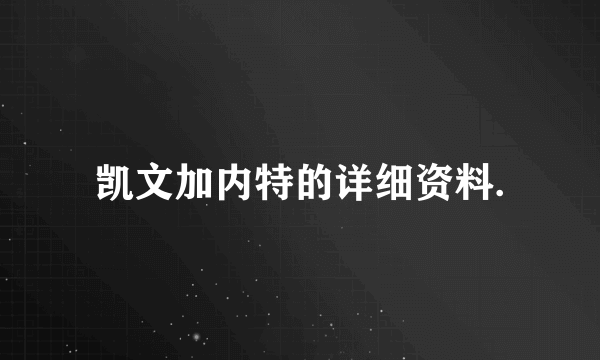 凯文加内特的详细资料.